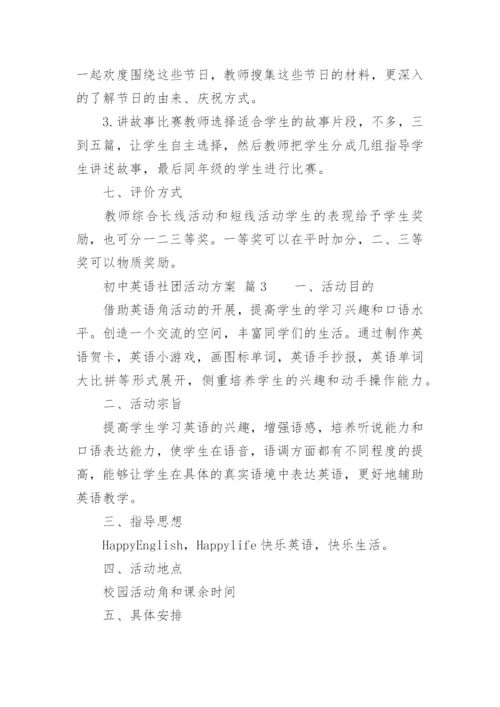 一起欢度围绕这些节日，教师搜集这些节日的材料，更深入的了解节日的由来、庆祝方式。

3.讲故事比赛教师选择适合学生的故事片段，不多，三到五篇，让学生自主选择，然后教师把学生分成几组指导学生讲述故事，最后同年级的学生进行比赛。

七、评价方式

教师综合长线活动和短线活动学生的表现给予学生奖励，也可分一二三等奖。一等奖可以在平时加分，二、三等奖可以物质奖励。

初中英语社团活动方案 篇3　　一、活动目的

借助英语角活动的开展，提高学生的学习兴趣和口语水平。创造一个交流的空间，丰富同学们的生活。通过制作英语贺卡，英语小游戏，画图标单词，英语手抄报，英语单词大比拼等形式展开，侧重培养学生的兴趣和动手操作能力。

二、活动宗旨

提高学生学习英语的兴趣，增强语感，培养听说能力和口语表达能力，使学生在语音，语调方面都有不同程度的提高，能够让学生在具体的真实语境中表达英语，更好地辅助英语教学。

三、指导思想

HappyEnglish，Happylife 快乐英语，快乐生活。

四、活动地点

校园活动角和课余时间

五、具体安排